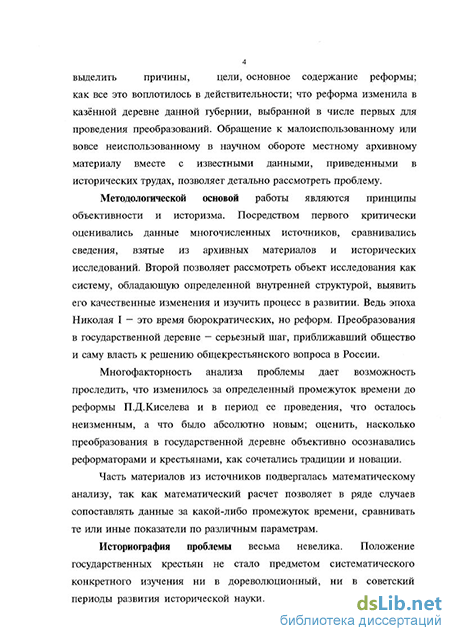 4

выделить причины, цели, основное содержание реформы; как все это воплотилось в действительности; что реформа изменила в казённой деревне данной губернии, выбранной в числе первых для проведения преобразований. Обращение к малоиспользованному или вовсе неиспользованному в научном обороте местному архивному материалу вместе с известными данными, приведенными в исторических трудах, позволяет детально рассмотреть проблему.

Методологической основой работы являются принципы объективности и историзма. Посредством первого критически оценивались данные многочисленных источников, сравнивались сведения, взятые из архивных материалов и исторических исследований. Второй позволяет рассмотреть объект исследования как систему, обладающую определенной внутренней структурой, выявить его качественные изменения и изучить процесс в развитии. Ведь эпоха Николая I – это время бюрократических, но реформ. Преобразования в государственной деревне – серьезный шаг, приближавший общество и саму власть к решению общекрестьянского вопроса в России.

Многофакторность анализа проблемы дает возможность проследить, что изменилось за определенный промежуток времени до реформы П.Д.Киселева и в период ее проведения, что осталось неизменным, а что было абсолютно новым; оценить, насколько преобразования в государственной деревне объективно осознавались реформаторами и крестьянами, как сочетались традиции и новации.

Часть материалов из источников подвергалась математическому анализу, так как математический расчет позволяет в ряде случаев сопоставлять данные за какой-либо промежуток времени, сравнивать те или иные показатели по различным параметрам.

Историография проблемы весьма невелика. Положение государственных крестьян не стало предметом систематического конкретного изучения ни в дореволюционный, ни в советский периоды развития исторической науки.

dsLib.net
библиотека диссертаций